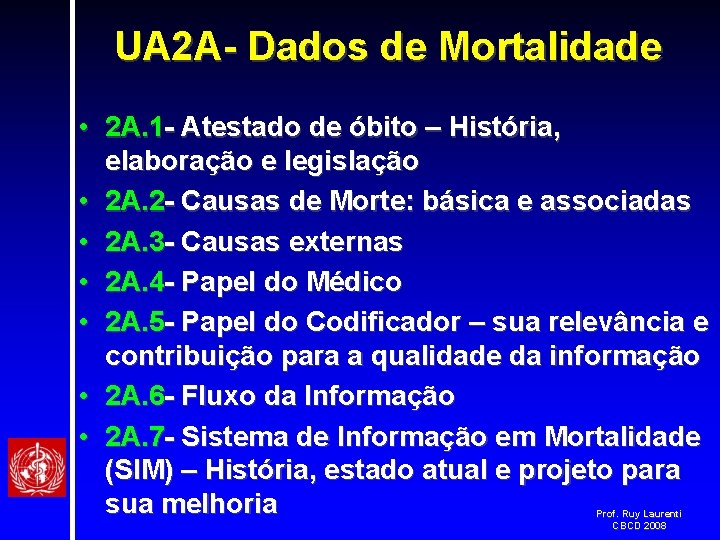 UA2A- Dados de Mortalidade

• 2A.1- Atestado de óbito – História, elaboração e legislação
• 2A.2- Causas de Morte: básica e associadas
• 2A.3- Causas externas
• 2A.4- Papel do Médico
• 2A.5- Papel do Codificador – sua relevância e contribuição para a qualidade da informação
• 2A.6- Fluxo da Informação
• 2A.7- Sistema de Informação em Mortalidade (SIM) – História, estado atual e projeto para sua melhoria

Prof. Ruy Laurenti
CBCD 2008